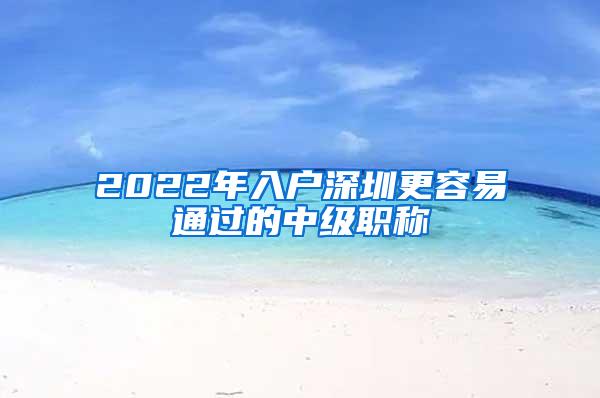 2022年入户深圳更容易通过的中级职称